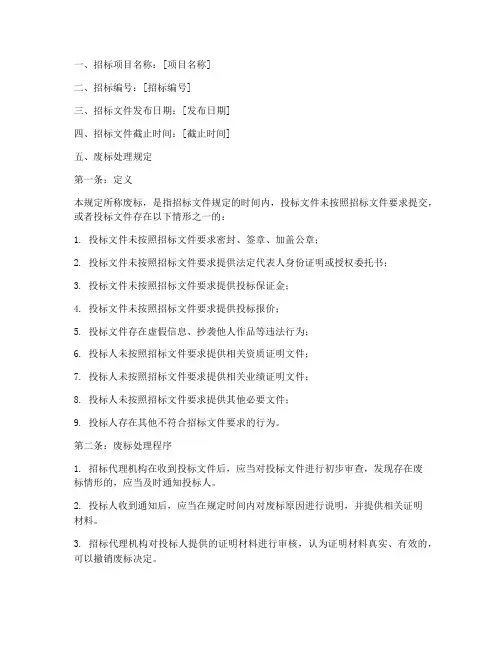 一、招标项目名称：[项目名称]

二、招标编号：[招标编号]

三、招标文件发布日期：[发布日期]

四、招标文件截止时间：[截止时间]

五、废标处理规定

第一条：定义

本规定所称废标，是指招标文件规定的时间内，投标文件未按照招标文件要求提交，或者投标文件存在以下情形之一的：

1. 投标文件未按照招标文件要求密封、签章、加盖公章；

2. 投标文件未按照招标文件要求提供法定代表人身份证明或授权委托书；

3. 投标文件未按照招标文件要求提供投标保证金；

4. 投标文件未按照招标文件要求提供投标报价；

5. 投标文件存在虚假信息、抄袭他人作品等违法行为；

6. 投标人未按照招标文件要求提供相关资质证明文件；

7. 投标人未按照招标文件要求提供相关业绩证明文件；

8. 投标人未按照招标文件要求提供其他必要文件；

9. 投标人存在其他不符合招标文件要求的行为。

第二条：废标处理程序

1. 招标代理机构在收到投标文件后，应当对投标文件进行初步审查，发现存在废标情形的，应当及时通知投标人。

2. 投标人收到通知后，应当在规定时间内对废标原因进行说明，并提供相关证明材料。

3. 招标代理机构对投标人提供的证明材料进行审核，认为证明材料真实、有效的，可以撤销废标决定。